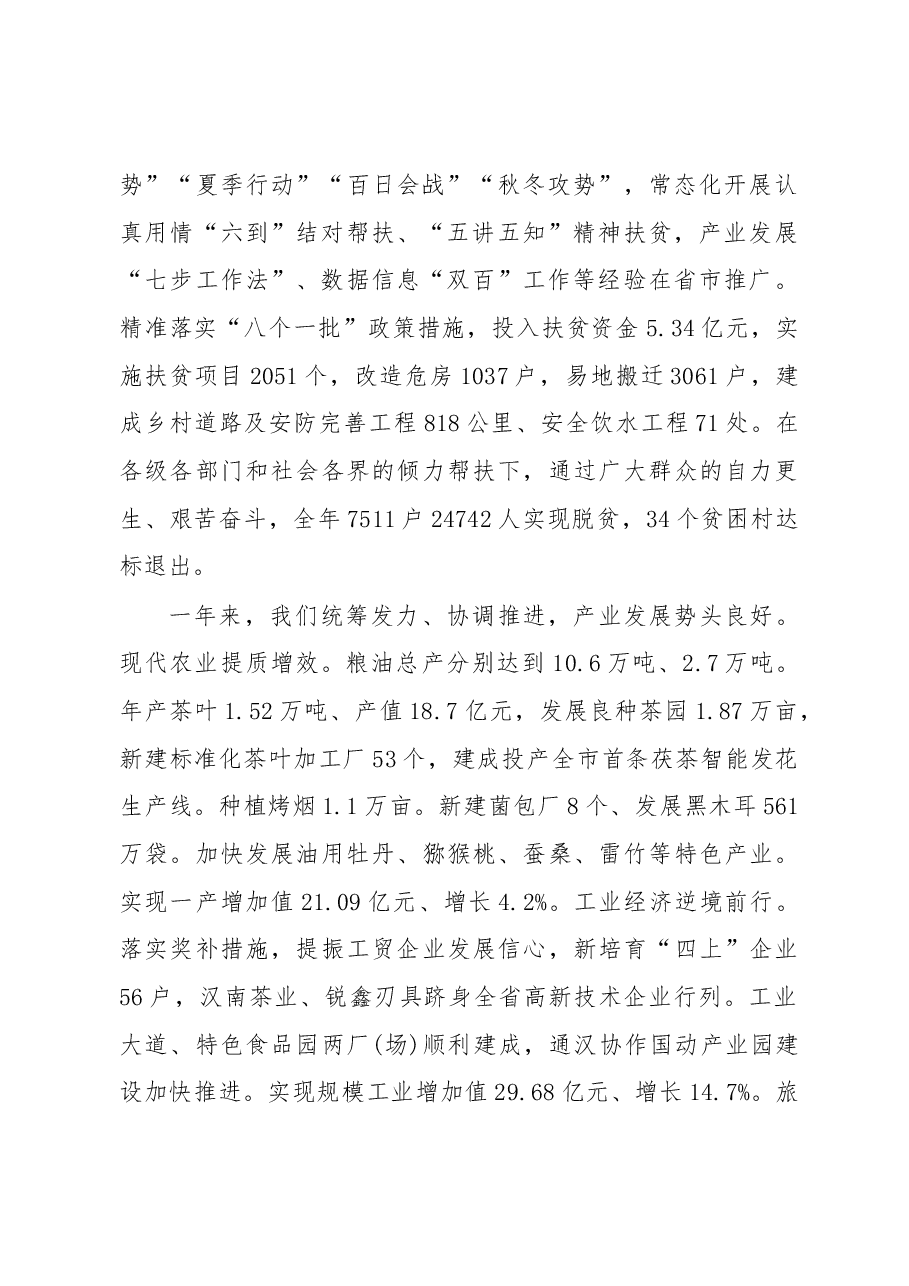 势”“夏季行动”“百日会战”“秋冬攻势”，常态化开展认真用情“六到”结对帮扶、“五讲五知”精神扶贫，产业发展“七步工作法”、数据信息“双百”工作等经验在省市推广。精准落实“八个一批”政策措施，投入扶贫资金5.34亿元，实施扶贫项目2051个，改造危房1037户，易地搬迁3061户，建成乡村道路及安防完善工程818公里、安全饮水工程71处。在各级各部门和社会各界的倾力帮扶下，通过广大群众的自力更生、艰苦奋斗，全年7511户24742人实现脱贫，34个贫困村达标退出。

一年来，我们统筹发力、协调推进，产业发展势头良好。现代农业提质增效。粮油总产分别达到10.6万吨、2.7万吨。年产茶叶1.52万吨、产值18.7亿元，发展良种茶园1.87万亩，新建标准化茶叶加工厂53个，建成投产全市首条茯茶智能发花生产线。种植烤烟1.1万亩。新建菌包厂8个、发展黑木耳561万袋。加快发展油用牡丹、猕猴桃、蚕桑、雷竹等特色产业。实现一产增加值21.09亿元、增长4.2%。工业经济逆境前行。落实奖补措施，提振工贸企业发展信心，新培育“四上”企业56户，汉南茶业、锐鑫刃具跻身全省高新技术企业行列。工业大道、特色食品园两厂(场)顺利建成，通汉协作国动产业园建设加快推进。实现规模工业增加值29.68亿元、增长14.7%。旅